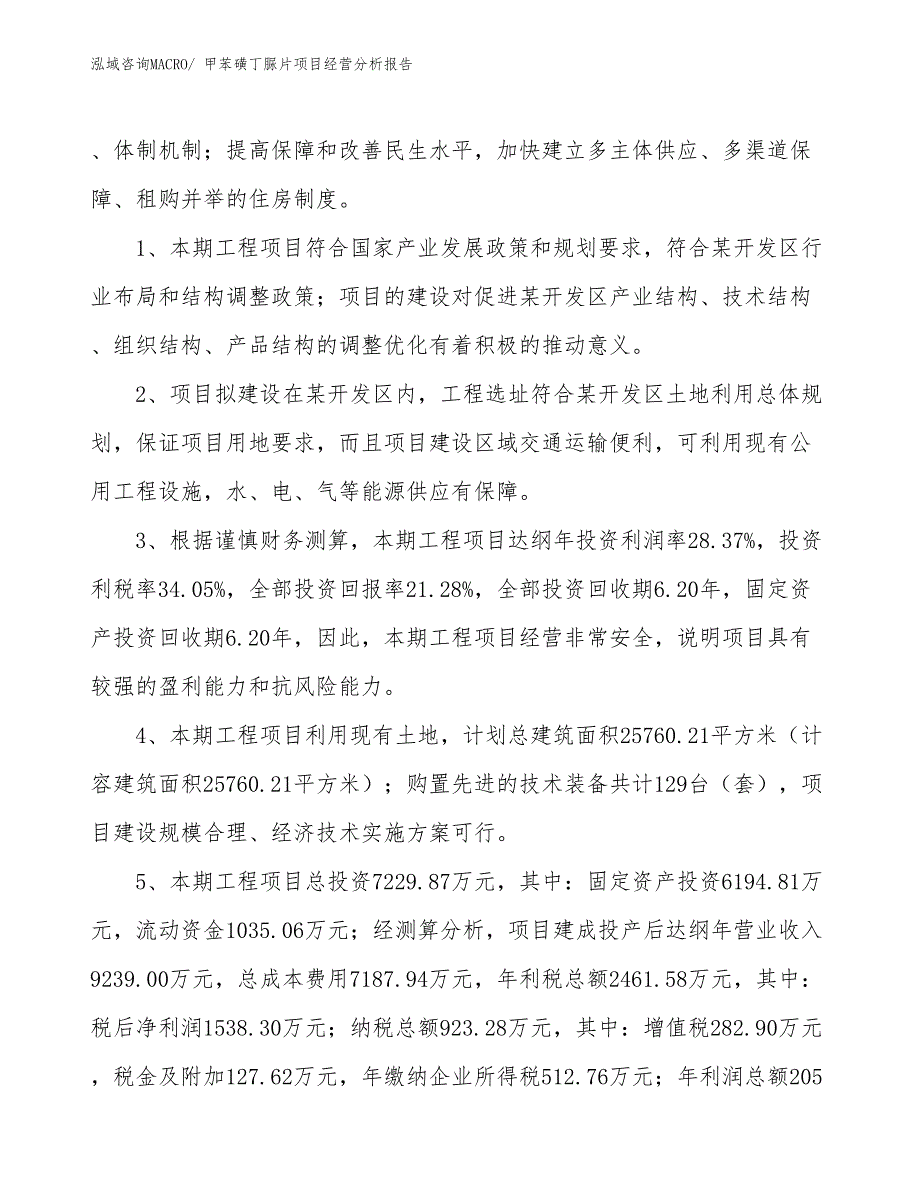 泓域咨询MACRO/ 甲苯磺丁脲片项目经营分析报告

、体制机制；提高保障和改善民生水平，加快建立多主体供应、多渠道保障、租购并举的住房制度。

1、本期工程项目符合国家产业发展政策和规划要求，符合某开发区行业布局和结构调整政策；项目的建设对促进某开发区产业结构、技术结构、组织结构、产品结构的调整优化有着积极的推动意义。

2、项目拟建设在某开发区内，工程选址符合某开发区土地利用总体规划，保证项目用地要求，而且项目建设区域交通运输便利，可利用现有公用工程设施，水、电、气等能源供应有保障。

3、根据谨慎财务测算，本期工程项目达纲年投资利润率28.37%，投资利税率34.05%，全部投资回报率21.28%，全部投资回收期6.20年，固定资产投资回收期6.20年，因此，本期工程项目经营非常安全，说明项目具有较强的盈利能力和抗风险能力。

4、本期工程项目利用现有土地，计划总建筑面积25760.21平方米（计容建筑面积25760.21平方米）；购置先进的技术装备共计129台（套），项目建设规模合理、经济技术实施方案可行。

5、本期工程项目总投资7229.87万元，其中：固定资产投资6194.81万元，流动资金1035.06万元；经测算分析，项目建成投产后达纲年营业收入9239.00万元，总成本费用7187.94万元，年利税总额2461.58万元，其中：税后净利润1538.30万元；纳税总额923.28万元，其中：增值税282.90万元，税金及附加127.62万元，年缴纳企业所得税512.76万元；年利润总额205